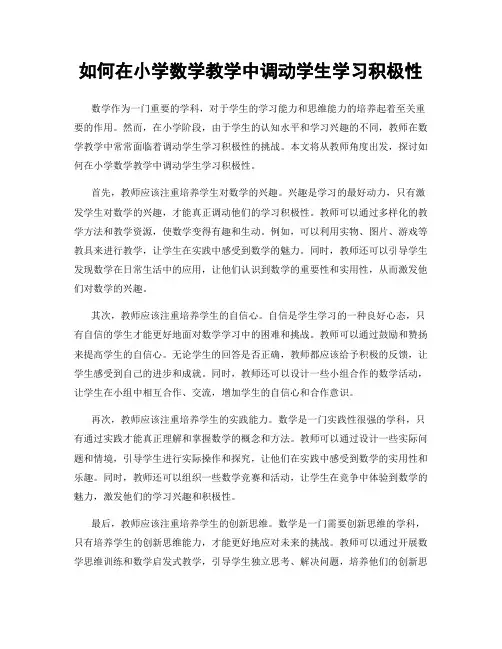 如何在小学数学教学中调动学生学习积极性

数学作为一门重要的学科，对于学生的学习能力和思维能力的培养起着至关重要的作用。然而，在小学阶段，由于学生的认知水平和学习兴趣的不同，教师在数学教学中常常面临着调动学生学习积极性的挑战。本文将从教师角度出发，探讨如何在小学数学教学中调动学生学习积极性。

首先，教师应该注重培养学生对数学的兴趣。兴趣是学习的最好动力，只有激发学生对数学的兴趣，才能真正调动他们的学习积极性。教师可以通过多样化的教学方法和教学资源，使数学变得有趣和生动。例如，可以利用实物、图片、游戏等教具来进行教学，让学生在实践中感受到数学的魅力。同时，教师还可以引导学生发现数学在日常生活中的应用，让他们认识到数学的重要性和实用性，从而激发他们对数学的兴趣。

其次，教师应该注重培养学生的自信心。自信是学生学习的一种良好心态，只有自信的学生才能更好地面对数学学习中的困难和挑战。教师可以通过鼓励和赞扬来提高学生的自信心。无论学生的回答是否正确，教师都应该给予积极的反馈，让学生感受到自己的进步和成就。同时，教师还可以设计一些小组合作的数学活动，让学生在小组中相互合作、交流，增加学生的自信心和合作意识。

再次，教师应该注重培养学生的实践能力。数学是一门实践性很强的学科，只有通过实践才能真正理解和掌握数学的概念和方法。教师可以通过设计一些实际问题和情境，引导学生进行实际操作和探究，让他们在实践中感受到数学的实用性和乐趣。同时，教师还可以组织一些数学竞赛和活动，让学生在竞争中体验到数学的魅力，激发他们的学习兴趣和积极性。

最后，教师应该注重培养学生的创新思维。数学是一门需要创新思维的学科，只有培养学生的创新思维能力，才能更好地应对未来的挑战。教师可以通过开展数学思维训练和数学启发式教学，引导学生独立思考、解决问题，培养他们的创新思